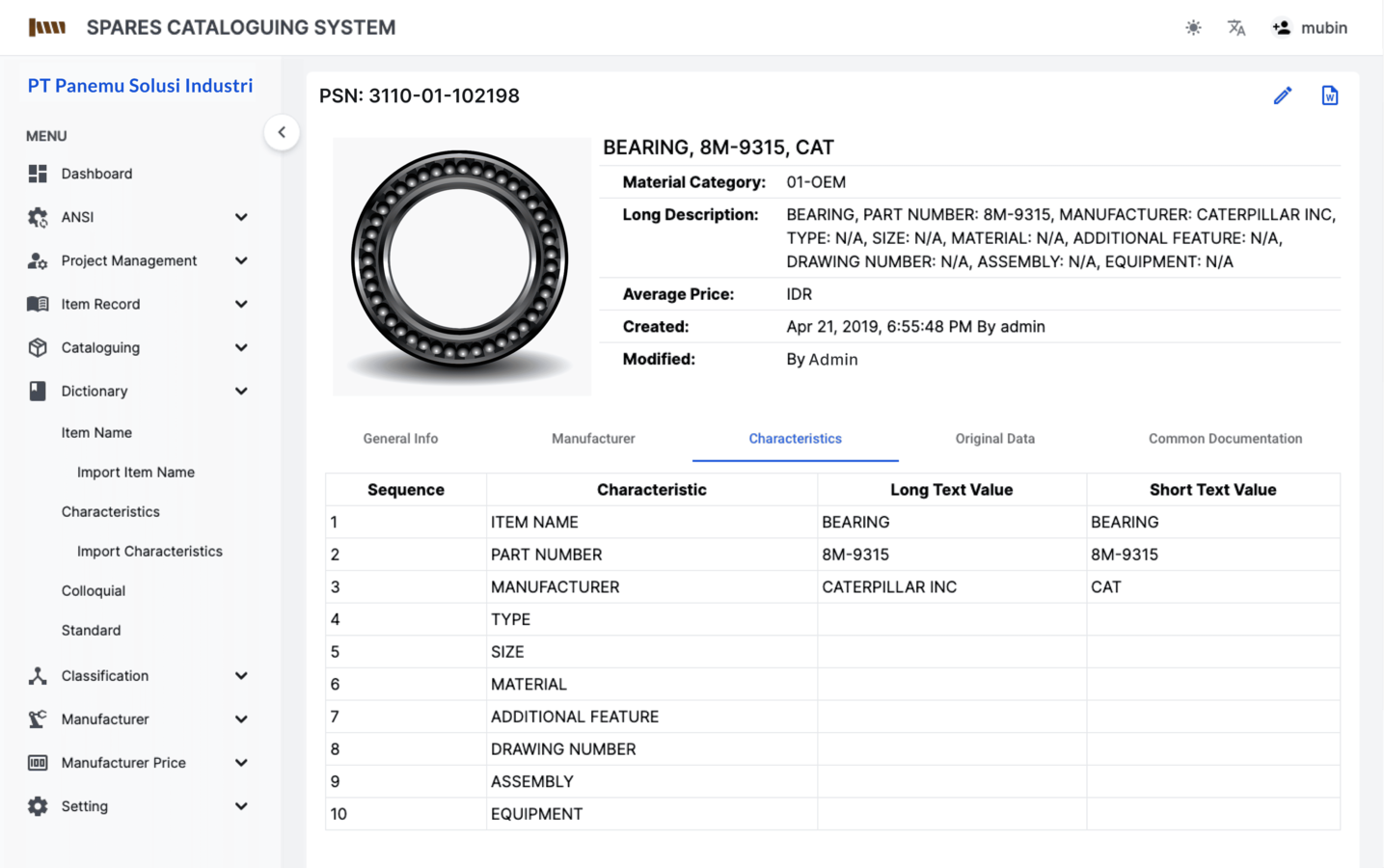 SPARES CATALOGUING SYSTEM

mubin

PT Panemu Solusi Industri

MENU

Dashboard

ANSI

Project Management

Item Record

Cataloguing

Dictionary

Item Name

Import Item Name

Characteristics

Import Characteristics

Colloquial

Standard

Classification

Manufacturer

Manufacturer Price

Setting

PSN: 3110-01-102198

BEARING, 8M-9315, CAT

Material Category: 01-OEM

Long Description: BEARING, PART NUMBER: 8M-9315, MANUFACTURER: CATERPILLAR INC, TYPE: N/A, SIZE: N/A, MATERIAL: N/A, ADDITIONAL FEATURE: N/A, DRAWING NUMBER: N/A, ASSEMBLY: N/A, EQUIPMENT: N/A

Average Price: IDR

Created: Apr 21, 2019, 6:55:48 PM By admin

Modified: By Admin

General Info

Manufacturer

Characteristics

Original Data

Common Documentation

| Sequence | Characteristic | Long Text Value | Short Text Value |
|---|---|---|---|
| 1 | ITEM NAME | BEARING | BEARING |
| 2 | PART NUMBER | 8M-9315 | 8M-9315 |
| 3 | MANUFACTURER | CATERPILLAR INC | CAT |
| 4 | TYPE | | |
| 5 | SIZE | | |
| 6 | MATERIAL | | |
| 7 | ADDITIONAL FEATURE | | |
| 8 | DRAWING NUMBER | | |
| 9 | ASSEMBLY | | |
| 10 | EQUIPMENT | | |